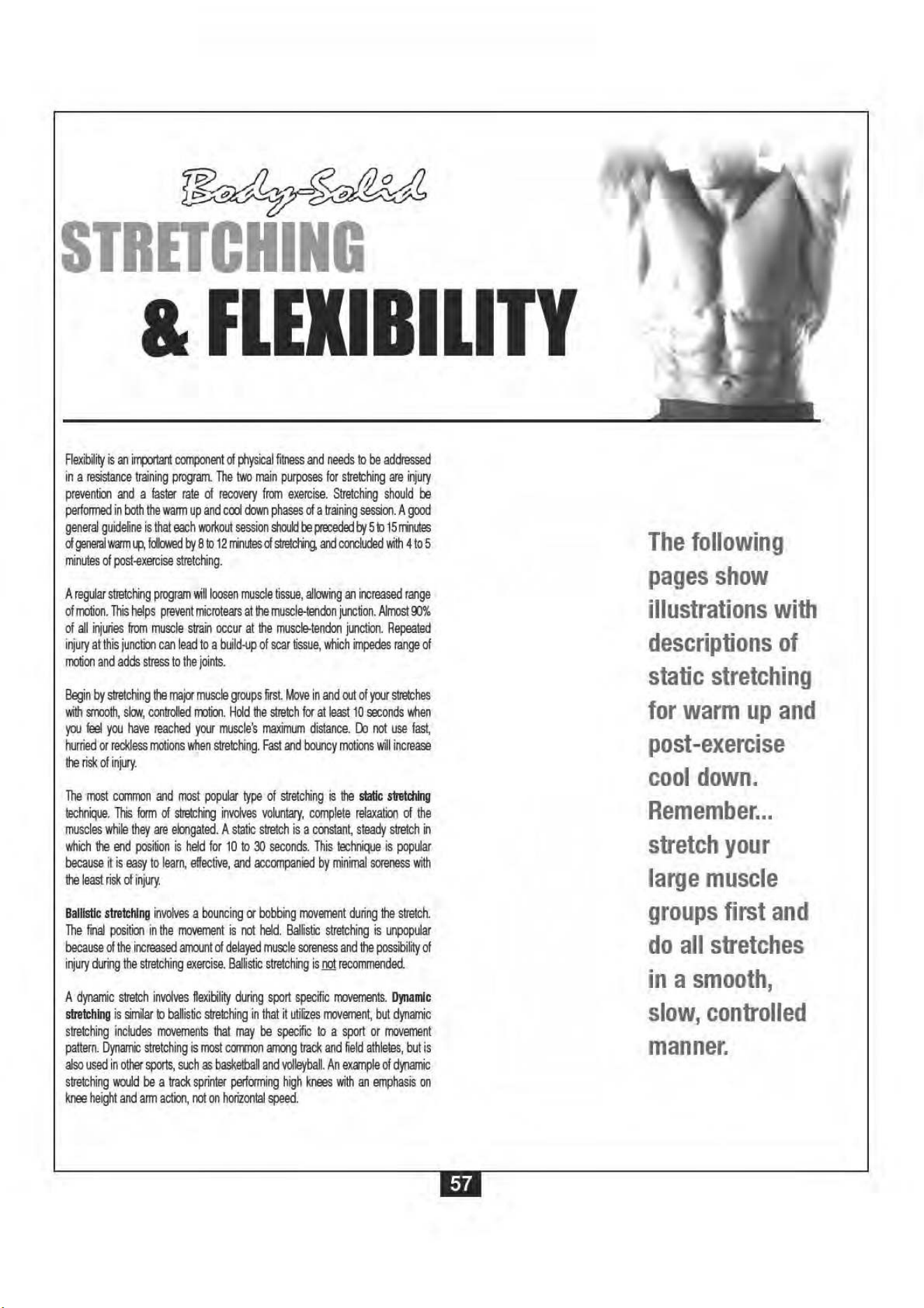 Body-Solid

STRETCHING

& FLEXIBILITY

Flexibility is an important component of physical fitness and needs to be addressed in a resistance training program. The two main purposes for stretching are injury prevention and a faster rate of recovery from exercise. Stretching should be performed in both the warm up and cool down phases of a training session. A good general guideline is that each workout session should be preceded by 5 to 15 minutes of general warm up, followed by 8 to 12 minutes of stretching, and concluded with 4 to 5 minutes of post-exercise stretching.

A regular stretching program will loosen muscle tissue, allowing an increased range of motion. This helps prevent microtears at the muscle-tendon junction. Almost 90% of all injuries from muscle strain occur at the muscle-tendon junction. Repeated injury at this junction can lead to a build-up of scar tissue, which impedes range of motion and adds stress to the joints.

Begin by stretching the major muscle groups first. Move in and out of your stretches with smooth, slow, controlled motion. Hold the stretch for at least 10 seconds when you feel you have reached your muscle's maximum distance. Do not use fast, hurried or reckless motions when stretching. Fast and bouncy motions will increase the risk of injury.

The most common and most popular type of stretching is the static stretching technique. This form of stretching involves voluntary, complete relaxation of the muscles while they are elongated. A static stretch is a constant, steady stretch in which the end position is held for 10 to 30 seconds. This technique is popular because it is easy to learn, effective, and accompanied by minimal soreness with the least risk of injury.

Ballistic stretching involves a bouncing or bobbing movement during the stretch. The final position in the movement is not held. Ballistic stretching is unpopular because of the increased amount of delayed muscle soreness and the possibility of injury during the stretching exercise. Ballistic stretching is not recommended.

A dynamic stretch involves flexibility during sport specific movements. Dynamic stretching is similar to ballistic stretching in that it utilizes movement, but dynamic stretching includes movements that may be specific to a sport or movement pattern. Dynamic stretching is most common among track and field athletes, but is also used in other sports, such as basketball and volleyball. An example of dynamic stretching would be a track sprinter performing high knees with an emphasis on knee height and arm action, not on horizontal speed.

The following pages show illustrations with descriptions of static stretching for warm up and post-exercise cool down. Remember... stretch your large muscle groups first and do all stretches in a smooth, slow, controlled manner.

57